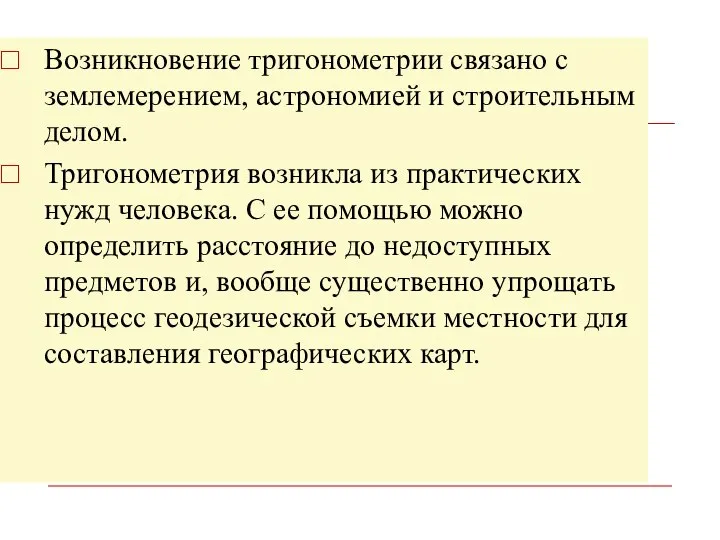 □ Возникновение тригонометрии связано с землемерением, астрономией и строительным делом.

□ Тригонометрия возникла из практических нужд человека. С ее помощью можно определить расстояние до недоступных предметов и, вообще существенно упрощать процесс геодезической съемки местности для составления географических карт.